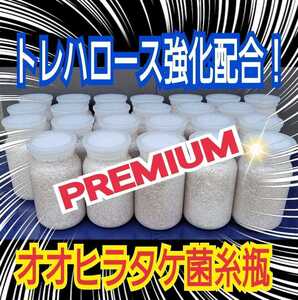 トレハロース強化配合！

PREMIUM

オオヒラタケ菌糸瓶